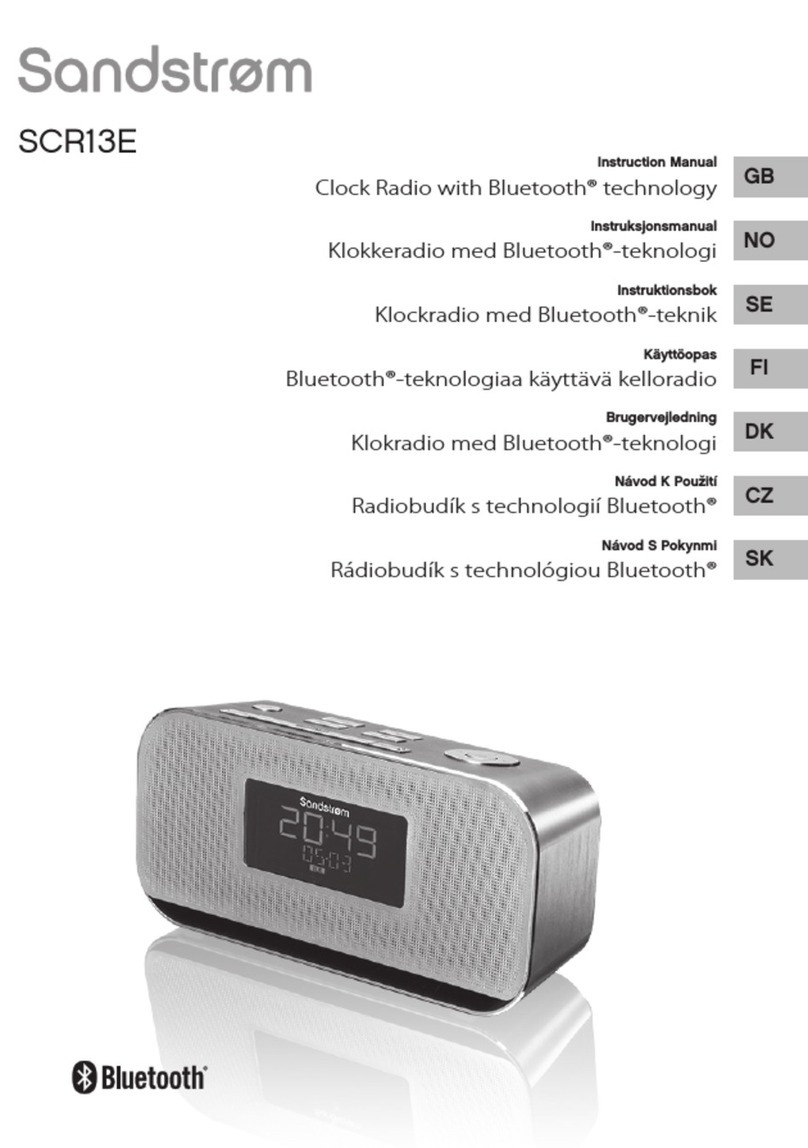 Sandstrøm

SCR13E

Instruction Manual
Clock Radio with Bluetooth® technology
GB

Instruksjonsmanual
Klokkeradio med Bluetooth®-teknologi
NO

Instruktionsbok
Klockradio med Bluetooth®-teknik
SE

Käyttöopas
Bluetooth®-teknologiaa käyttävä kelloradio
FI

Brugervejledning
Klokradio med Bluetooth®-teknologi
DK

Návod K Použití
Radiobudík s technologií Bluetooth®
CZ

Návod S Pokynmi
Rádiobudík s technológiou Bluetooth®
SK

Sandstrøm
20:49
05:03

Bluetooth®